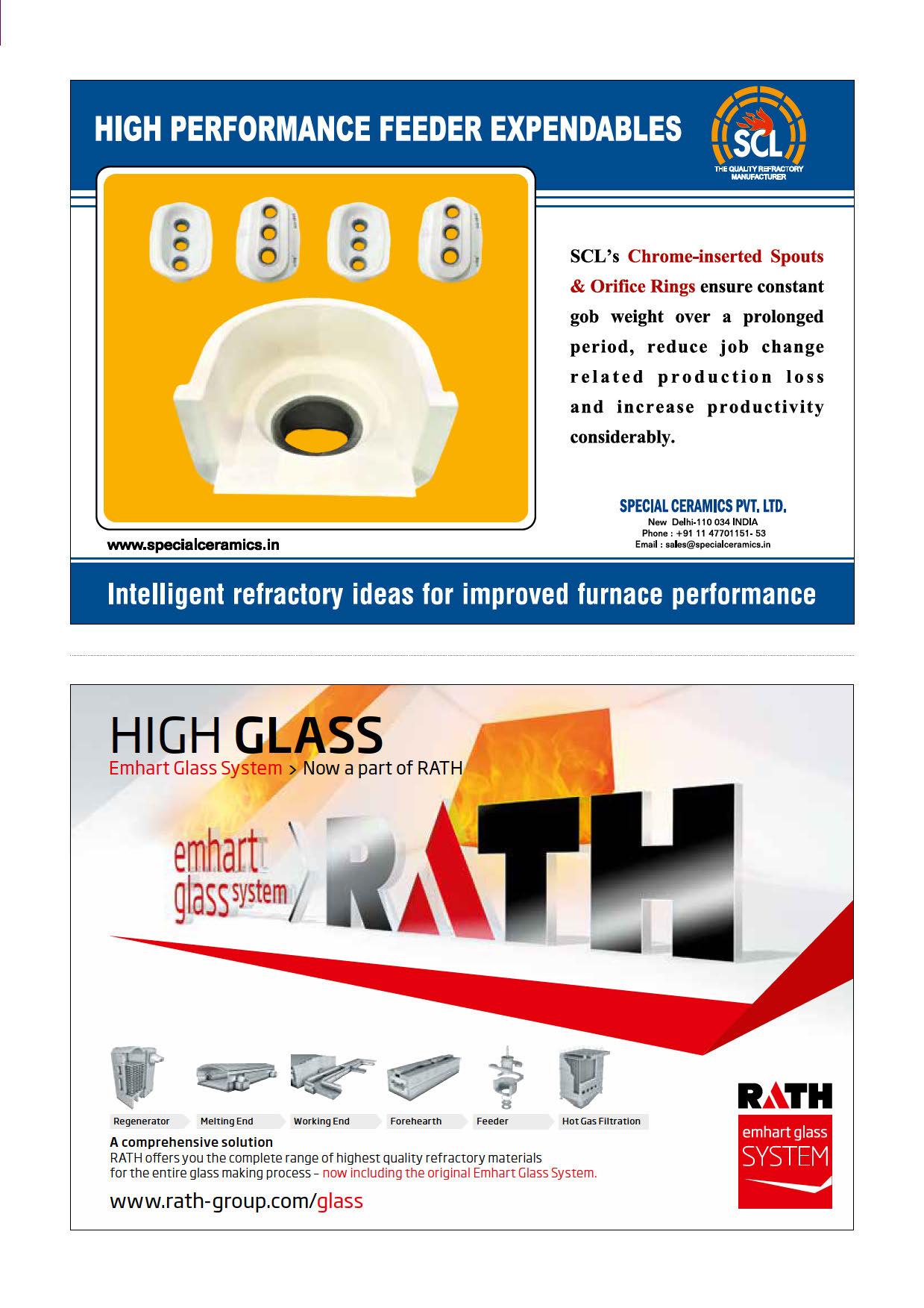 HIGH PERFORMANCE FEEDER EXPENDABLES

SCL
THE QUALITY REFRACTORY MANUFACTURER

SCL's Chrome-inserted Spouts & Orifice Rings ensure constant gob weight over a prolonged period, reduce job change related production loss and increase productivity considerably.

SPECIAL CERAMICS PVT. LTD.
New Delhi-110 034 INDIA
Phone : +91 11 47701151- 53
Email : sales@specialceramics.in

www.specialceramics.in

Intelligent refractory ideas for improved furnace performance

HIGH GLASS
Emhart Glass System > Now a part of RATH

emhart glass system

RATH

Regenerator
Melting End
Working End
Forehearth
Feeder
Hot Gas Filtration

A comprehensive solution
RATH offers you the complete range of highest quality refractory materials for the entire glass making process – now including the original Emhart Glass System.

www.rath-group.com/glass

RATH
emhart glass
SYSTEM